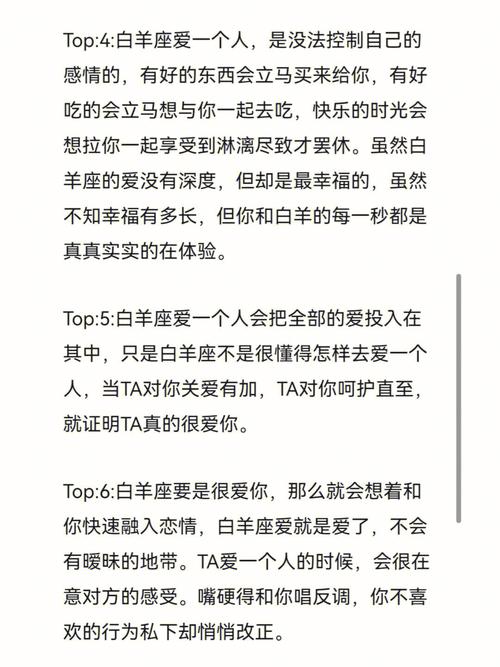 Top:4:白羊座爱一个人，是没法控制自己的感情的，有好的东西会立马买来给你，有好吃的会立马想与你一起去吃，快乐的时光会想拉你一起享受到淋漓尽致才罢休。虽然白羊座的爱没有深度，但却是最幸福的，虽然不知幸福有多长，但你和白羊的每一秒都是真真实实的在体验。

Top:5:白羊座爱一个人会把全部的爱投入在其中，只是白羊座不是很懂得怎样去爱一个人，当TA对你关爱有加，TA对你呵护直至，就证明TA真的很爱你。

Top:6:白羊座要是很爱你，那么就会想着和你快速融入恋情，白羊座爱就是爱了，不会有暧昧的地带。TA爱一个人的时候，会很在意对方的感受。嘴硬得和你唱反调，你不喜欢的行为私下却悄悄改正。